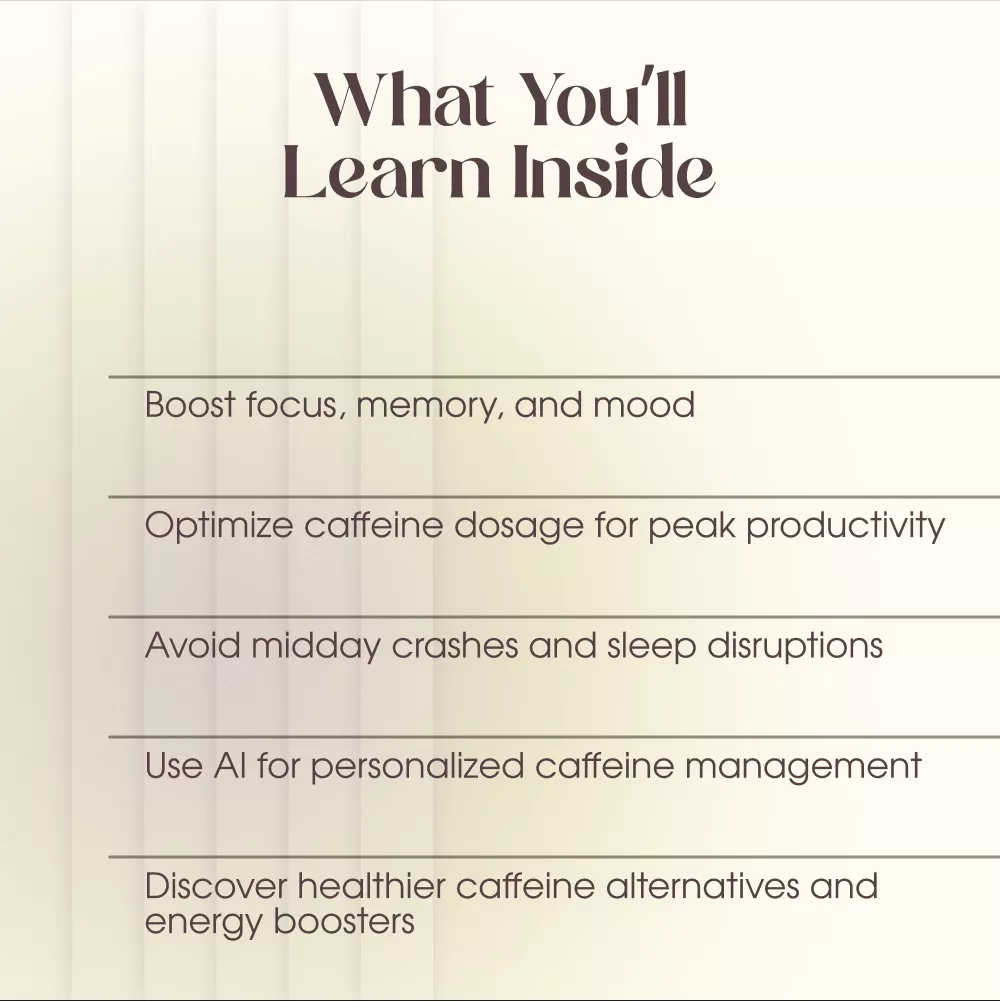 What You'll Learn Inside

Boost focus, memory, and mood

Optimize caffeine dosage for peak productivity

Avoid midday crashes and sleep disruptions

Use AI for personalized caffeine management

Discover healthier caffeine alternatives and energy boosters